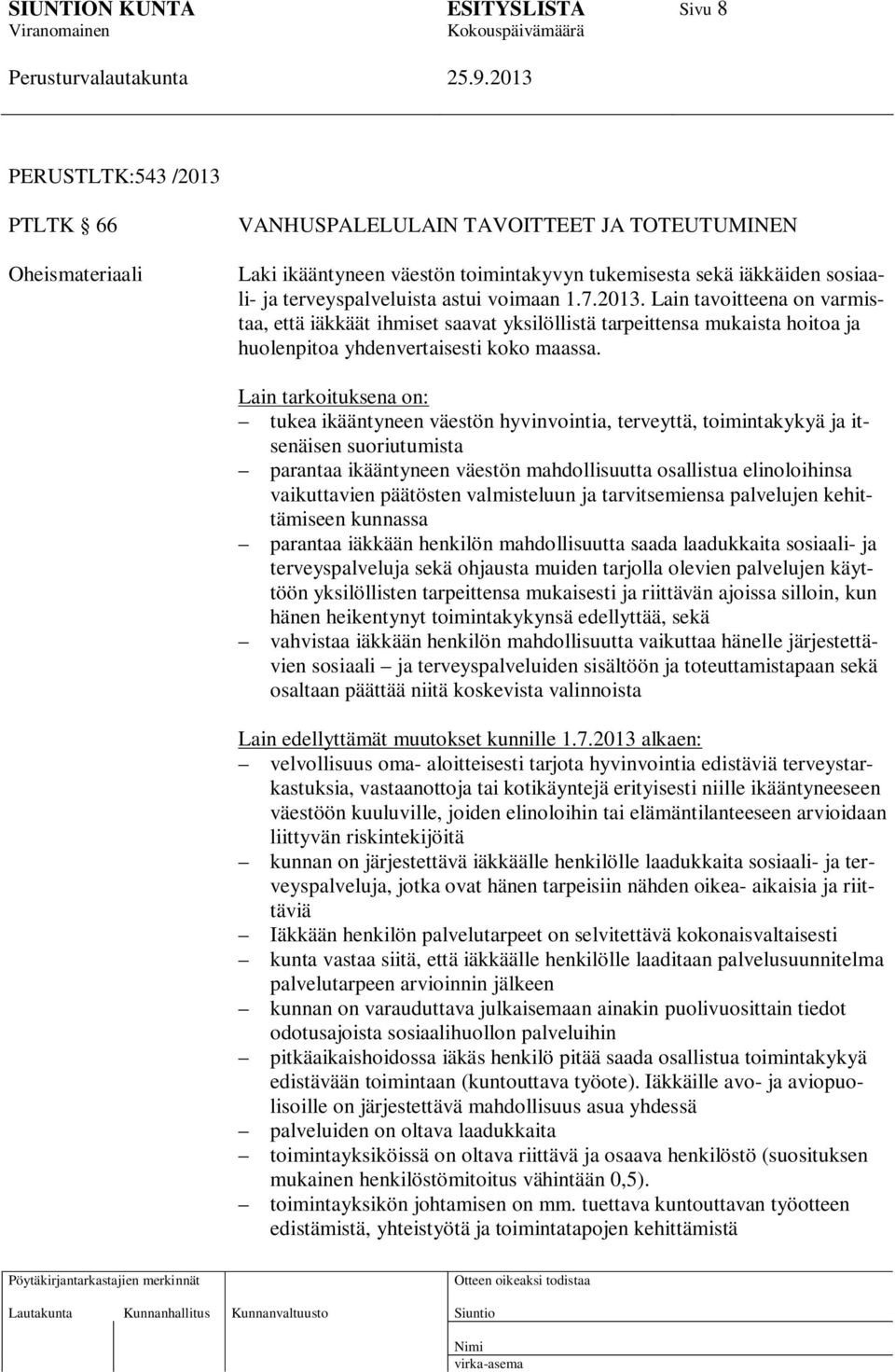 SIUNTION KUNTA ESITYSLISTA Sivu 8
Viranomainen Kokouspäivämäärä
Perusturvalautakunta 25.9.2013

PERUSTLTK:543 /2013

PTLTK 66 VANHUSPALELULAIN TAVOITTEET JA TOTEUTUMINEN

Oheismateriaali Laki ikääntyneen väestön toimintakyvyn tukemisesta sekä iäkkäiden sosiaali- ja terveyspalveluista astui voimaan 1.7.2013. Lain tavoitteena on varmistaa, että iäkkäät ihmiset saavat yksilöllistä tarpeittensa mukaista hoitoa ja huolenpitoa yhdenvertaisesti koko maassa.

Lain tarkoituksena on:
– tukea ikääntyneen väestön hyvinvointia, terveyttä, toimintakykyä ja itsenäisen suoriutumista
– parantaa ikääntyneen väestön mahdollisuutta osallistua elinoloihinsa vaikuttavien päätösten valmisteluun ja tarvitsemiensa palvelujen kehittämiseen kunnassa
– parantaa iäkkään henkilön mahdollisuutta saada laadukkaita sosiaali- ja terveyspalveluja sekä ohjausta muiden tarjolla olevien palvelujen käyttöön yksilöllisten tarpeittensa mukaisesti ja riittävän ajoissa silloin, kun hänen heikentynyt toimintakykynsä edellyttää, sekä
– vahvistaa iäkkään henkilön mahdollisuutta vaikuttaa hänelle järjestettävien sosiaali – ja terveyspalveluiden sisältöön ja toteuttamistapaan sekä osaltaan päättää niitä koskevista valinnoista

Lain edellyttämät muutokset kunnille 1.7.2013 alkaen:
– velvollisuus oma- aloitteisesti tarjota hyvinvointia edistäviä terveystarkastuksia, vastaanottoja tai kotikäyntejä erityisesti niille ikääntyneeseen väestöön kuuluville, joiden elinoloihin tai elämäntilanteeseen arvioidaan liittyvän riskintekijöitä
– kunnan on järjestettävä iäkkäälle henkilölle laadukkaita sosiaali- ja terveyspalveluja, jotka ovat hänen tarpeisiin nähden oikea- aikaisia ja riittäviä
– Iäkkään henkilön palvelutarpeet on selvitettävä kokonaisvaltaisesti
– kunta vastaa siitä, että iäkkäälle henkilölle laaditaan palvelusuunnitelma palvelutarpeen arvioinnin jälkeen
– kunnan on varauduttava julkaisemaan ainakin puolivuosittain tiedot odotusajoista sosiaalihuollon palveluihin
– pitkäaikaishoidossa iäkäs henkilö pitää saada osallistua toimintakykyä edistävään toimintaan (kuntouttava työote). Iäkkäille avo- ja aviopuolisoille on järjestettävä mahdollisuus asua yhdessä
– palveluiden on oltava laadukkaita
– toimintayksiköissä on oltava riittävä ja osaava henkilöstö (suosituksen mukainen henkilöstömitoitus vähintään 0,5).
– toimintayksikön johtamisen on mm. tuettava kuntouttavan työotteen edistämistä, yhteistyötä ja toimintatapojen kehittämistä

Pöytäkirjantarkastajien merkinnät
Lautakunta Kunnanhallitus Kunnanvaltuusto
Otteen oikeaksi todistaa
Siuntio
Nimi
virka-asema